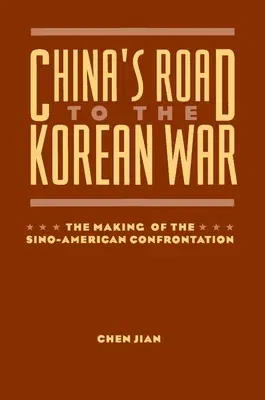 CHINA'S ROAD
TO THE
KOREAN WAR

★ ★ ★ THE MAKING OF THE ★ ★ ★
SINO-AMERICAN CONFRONTATION

CHEN JIAN